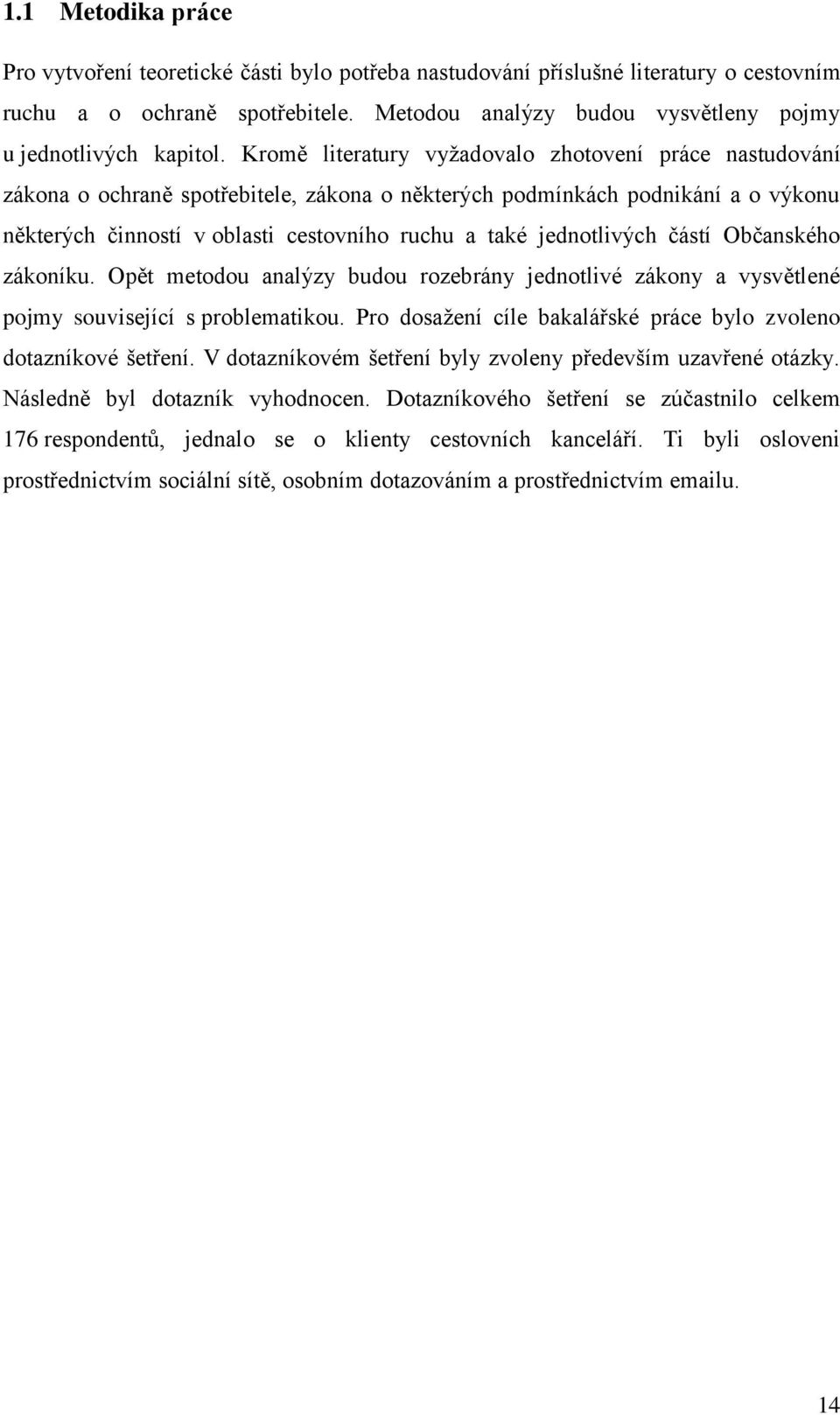 1.1 Metodika práce

Pro vytvoření teoretické části bylo potřeba nastudování příslušné literatury o cestovním ruchu a o ochraně spotřebitele. Metodou analýzy budou vysvětleny pojmy u jednotlivých kapitol. Kromě literatury vyžadovalo zhotovení práce nastudování zákona o ochraně spotřebitele, zákona o některých podmínkách podnikání a o výkonu některých činností v oblasti cestovního ruchu a také jednotlivých částí Občanského zákoníku. Opět metodou analýzy budou rozebrány jednotlivé zákony a vysvětlené pojmy související s problematikou. Pro dosažení cíle bakalářské práce bylo zvoleno dotazníkové šetření. V dotazníkovém šetření byly zvoleny především uzavřené otázky. Následně byl dotazník vyhodnocen. Dotazníkového šetření se zúčastnilo celkem 176 respondentů, jednalo se o klienty cestovních kanceláří. Ti byli osloveni prostřednictvím sociální sítě, osobním dotazováním a prostřednictvím emailu.

14